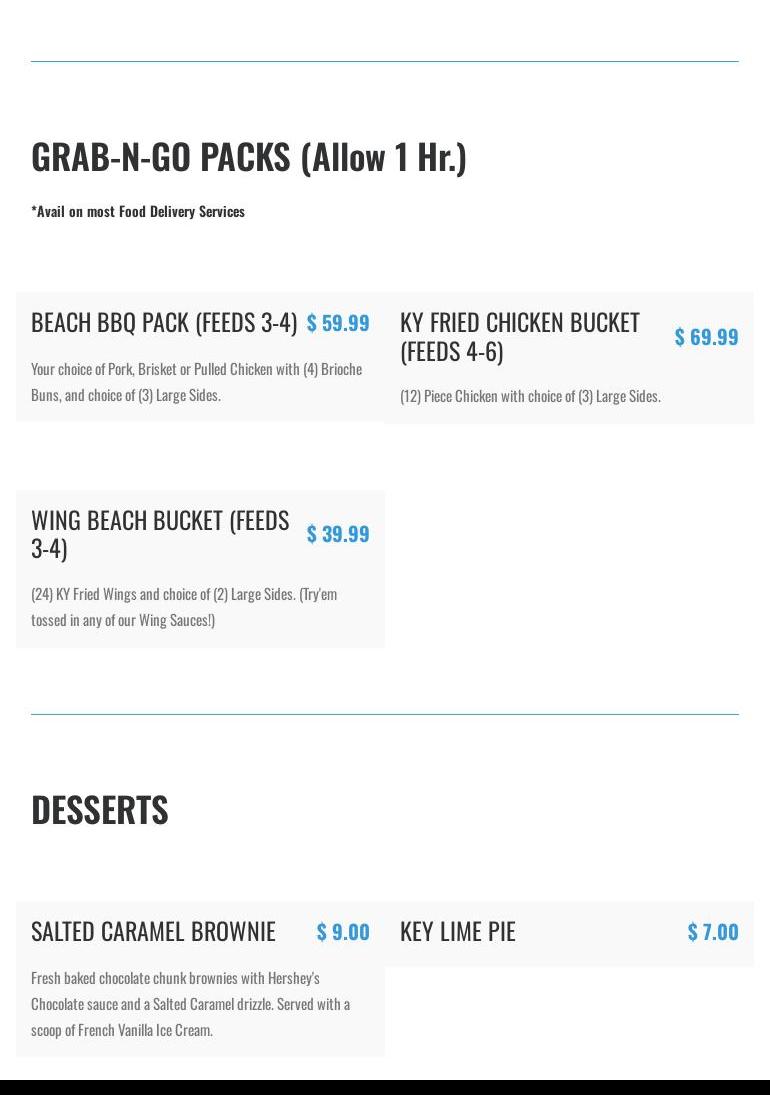 GRAB-N-GO PACKS (Allow 1 Hr.)

*Avail on most Food Delivery Services

BEACH BBQ PACK (FEEDS 3-4) $ 59.99

Your choice of Pork, Brisket or Pulled Chicken with (4) Brioche Buns, and choice of (3) Large Sides.

KY FRIED CHICKEN BUCKET (FEEDS 4-6) $ 69.99

(12) Piece Chicken with choice of (3) Large Sides.

WING BEACH BUCKET (FEEDS 3-4) $ 39.99

(24) KY Fried Wings and choice of (2) Large Sides. (Try'em tossed in any of our Wing Sauces!)

DESSERTS

SALTED CARAMEL BROWNIE $ 9.00

Fresh baked chocolate chunk brownies with Hershey's Chocolate sauce and a Salted Caramel drizzle. Served with a scoop of French Vanilla Ice Cream.

KEY LIME PIE $ 7.00